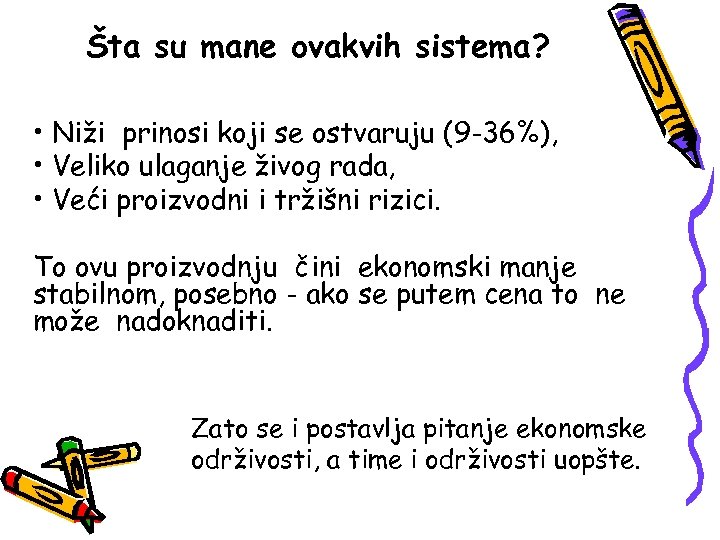 Šta su mane ovakvih sistema?

• Niži prinosi koji se ostvaruju (9-36%),
• Veliko ulaganje živog rada,
• Veći proizvodni i tržišni rizici.

To ovu proizvodnju čini ekonomski manje stabilnom, posebno - ako se putem cena to ne može nadoknaditi.

Zato se i postavlja pitanje ekonomske održivosti, a time i održivosti uopšte.